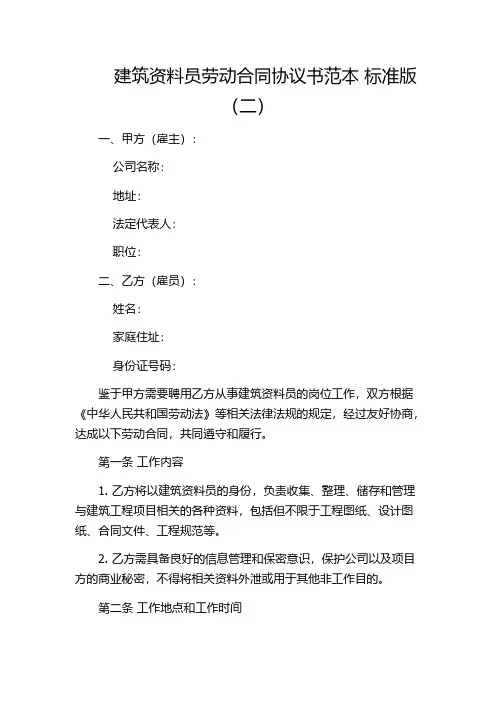 建筑资料员劳动合同协议书范本 标准版（二）

一、甲方（雇主）：

公司名称：

地址：

法定代表人：

职位：

二、乙方（雇员）：

姓名：

家庭住址：

身份证号码：

鉴于甲方需要聘用乙方从事建筑资料员的岗位工作，双方根据《中华人民共和国劳动法》等相关法律法规的规定，经过友好协商，达成以下劳动合同，共同遵守和履行。

第一条 工作内容

1. 乙方将以建筑资料员的身份，负责收集、整理、储存和管理与建筑工程项目相关的各种资料，包括但不限于工程图纸、设计图纸、合同文件、工程规范等。

2. 乙方需具备良好的信息管理和保密意识，保护公司以及项目方的商业秘密，不得将相关资料外泄或用于其他非工作目的。

第二条 工作地点和工作时间